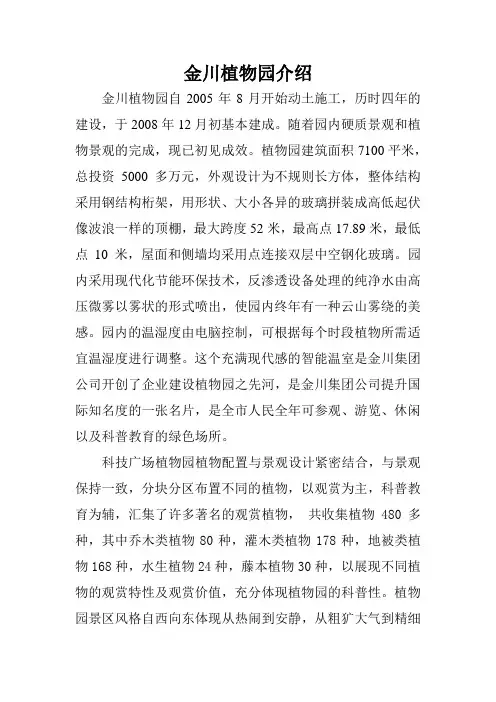 金川植物园介绍

金川植物园自 2005 年 8 月开始动土施工，历时四年的建设，于 2008 年 12 月初基本建成。随着园内硬质景观和植物景观的完成，现已初见成效。植物园建筑面积 7100 平米，总投资 5000 多万元，外观设计为不规则长方体，整体结构采用钢结构桁架，用形状、大小各异的玻璃拼装成高低起伏像波浪一样的顶棚，最大跨度 52 米，最高点 17.89 米，最低点 10 米，屋面和侧墙均采用点连接双层中空钢化玻璃。园内采用现代化节能环保技术，反渗透设备处理的纯净水由高压微雾以雾状的形式喷出，使园内终年有一种云山雾绕的美感。园内的温湿度由电脑控制，可根据每个时段植物所需适宜温湿度进行调整。这个充满现代感的智能温室是金川集团公司开创了企业建设植物园之先河，是金川集团公司提升国际知名度的一张名片，是全市人民全年可参观、游览、休闲以及科普教育的绿色场所。

科技广场植物园植物配置与景观设计紧密结合，与景观保持一致，分块分区布置不同的植物，以观赏为主，科普教育为辅，汇集了许多著名的观赏植物， 共收集植物 480 多种，其中乔木类植物 80 种，灌木类植物 178 种，地被类植物 168 种，水生植物 24 种，藤本植物 30 种，以展现不同植物的观赏特性及观赏价值，充分体现植物园的科普性。植物园景区风格自西向东体现从热闹到安静，从粗犷大气到精细